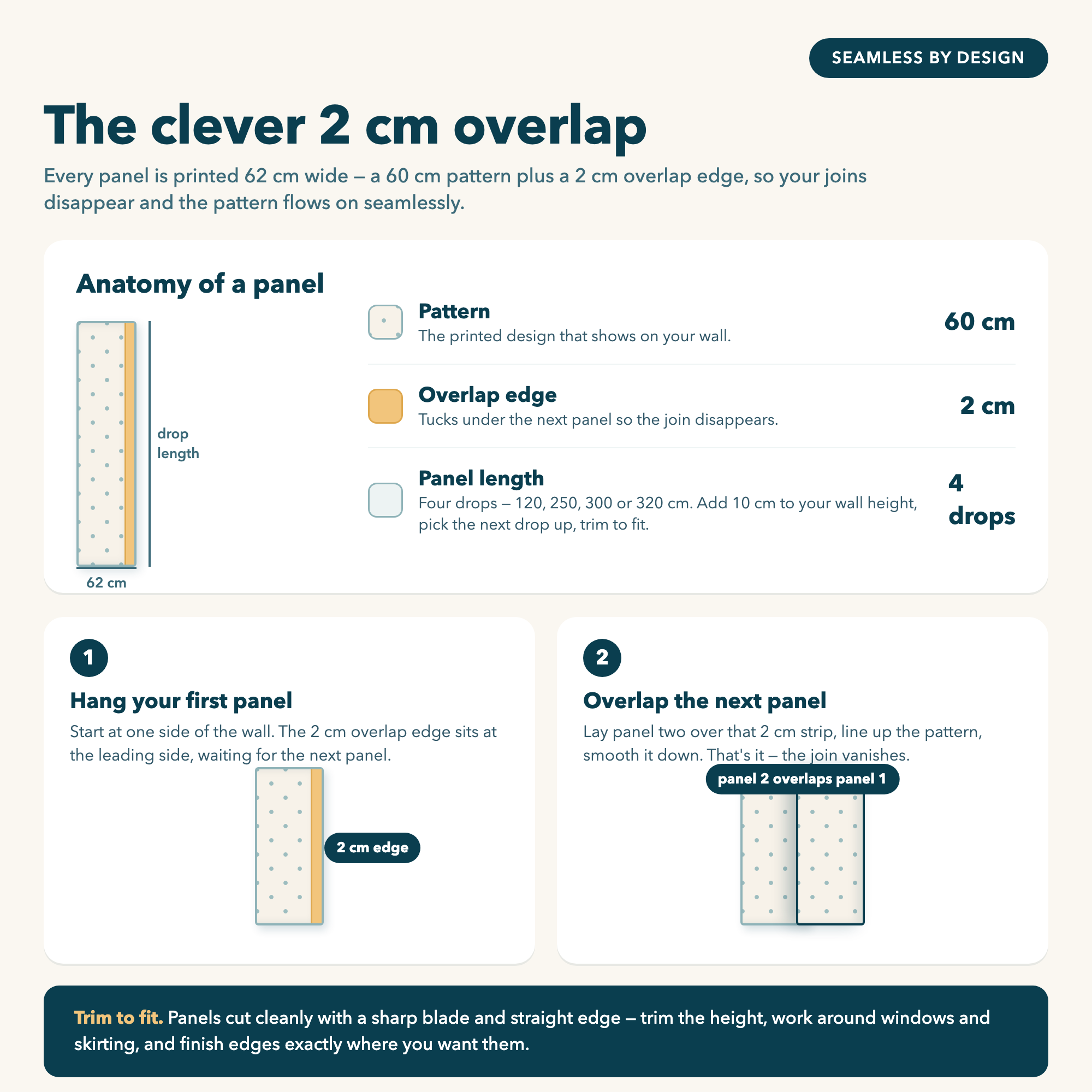 SEAMLESS BY DESIGN

The clever 2 cm overlap

Every panel is printed 62 cm wide – a 60 cm pattern plus a 2 cm overlap edge, so your joins disappear and the pattern flows on seamlessly.

Anatomy of a panel

drop length

62 cm

Pattern
The printed design that shows on your wall.
60 cm

Overlap edge
Tucks under the next panel so the join disappears.
2 cm

Panel length
Four drops – 120, 250, 300 or 320 cm. Add 10 cm to your wall height, pick the next drop up, trim to fit.
4 drops

1

Hang your first panel

Start at one side of the wall. The 2 cm overlap edge sits at the leading side, waiting for the next panel.

2 cm edge

2

Overlap the next panel

Lay panel two over that 2 cm strip, line up the pattern, smooth it down. That's it – the join vanishes.

panel 2 overlaps panel 1

Trim to fit. Panels cut cleanly with a sharp blade and straight edge – trim the height, work around windows and skirting, and finish edges exactly where you want them.